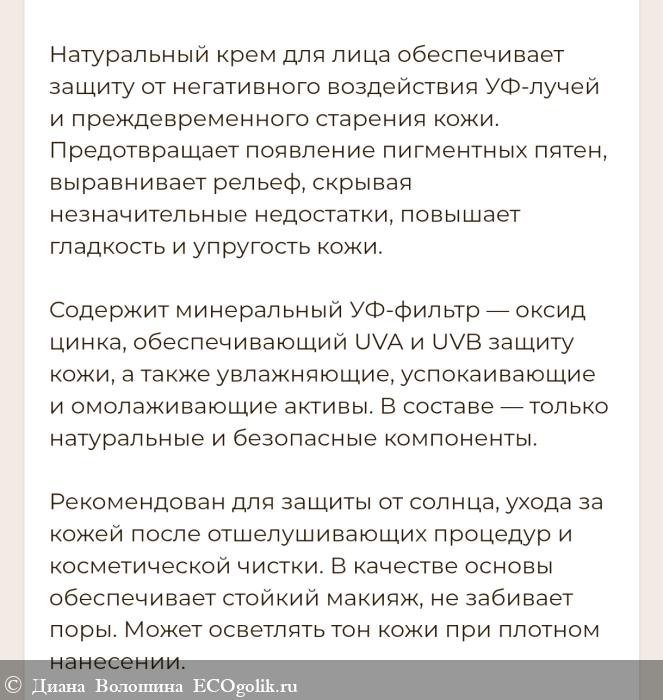 Натуральный крем для лица обеспечивает защиту от негативного воздействия УФ-лучей и преждевременного старения кожи. Предотвращает появление пигментных пятен, выравнивает рельеф, скрывая незначительные недостатки, повышает гладкость и упругость кожи.

Содержит минеральный УФ-фильтр — оксид цинка, обеспечивающий UVA и UVB защиту кожи, а также увлажняющие, успокаивающие и омолаживающие активы. В составе — только натуральные и безопасные компоненты.

Рекомендован для защиты от солнца, ухода за кожей после отшелушивающих процедур и косметической чистки. В качестве основы обеспечивает стойкий макияж, не забивает поры. Может осветлять тон кожи при плотном нанесении.

© Диана Волошина ECOgolik.ru